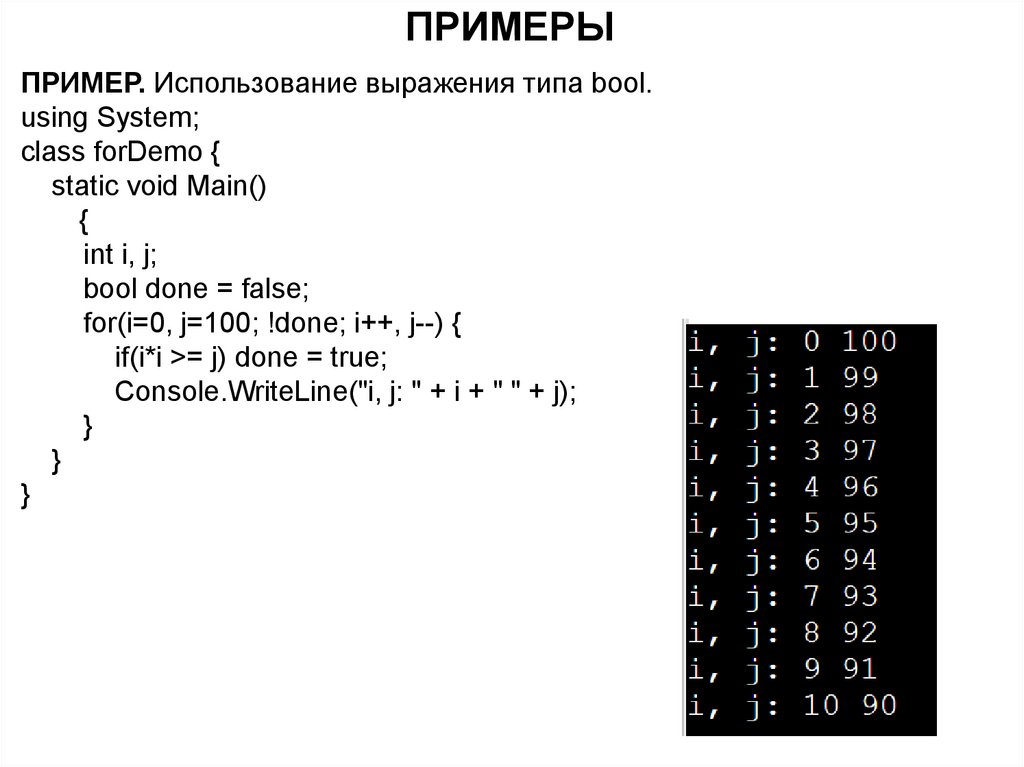 ПРИМЕРЫ

ПРИМЕР. Использование выражения типа bool.
using System;
class forDemo {
static void Main()
{
int i, j;
bool done = false;
for(i=0, j=100; !done; i++, j--) {
if(i*i >= j) done = true;
Console.WriteLine("i, j: " + i + " " + j);
}
}
}

i, j: 0 100
i, j: 1 99
i, j: 2 98
i, j: 3 97
i, j: 4 96
i, j: 5 95
i, j: 6 94
i, j: 7 93
i, j: 8 92
i, j: 9 91
i, j: 10 90